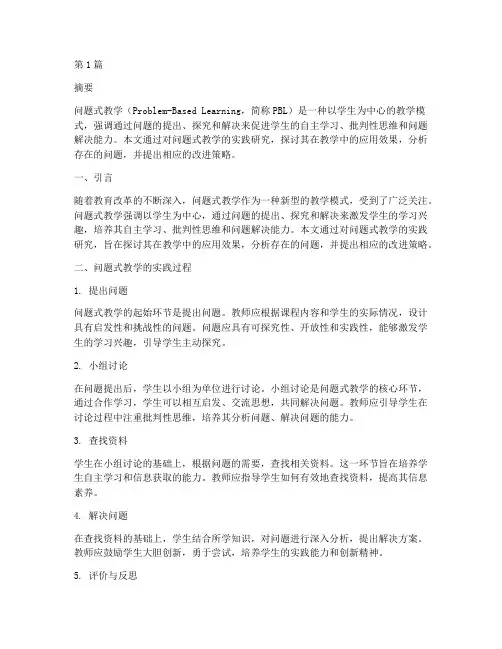 第1篇

摘要

问题式教学（Problem-Based Learning，简称PBL）是一种以学生为中心的教学模式，强调通过问题的提出、探究和解决来促进学生的自主学习、批判性思维和问题解决能力。本文通过对问题式教学的实践研究，探讨其在教学中的应用效果，分析存在的问题，并提出相应的改进策略。

一、引言

随着教育改革的不断深入，问题式教学作为一种新型的教学模式，受到了广泛关注。问题式教学强调以学生为中心，通过问题的提出、探究和解决来激发学生的学习兴趣，培养其自主学习、批判性思维和问题解决能力。本文通过对问题式教学的实践研究，旨在探讨其在教学中的应用效果，分析存在的问题，并提出相应的改进策略。

二、问题式教学的实践过程

1. 提出问题

问题式教学的起始环节是提出问题。教师应根据课程内容和学生的实际情况，设计具有启发性和挑战性的问题。问题应具有可探究性、开放性和实践性，能够激发学生的学习兴趣，引导学生主动探究。

2. 小组讨论

在问题提出后，学生以小组为单位进行讨论。小组讨论是问题式教学的核心环节，通过合作学习，学生可以相互启发、交流思想，共同解决问题。教师应引导学生在讨论过程中注重批判性思维，培养其分析问题、解决问题的能力。

3. 查找资料

学生在小组讨论的基础上，根据问题的需要，查找相关资料。这一环节旨在培养学生自主学习和信息获取的能力。教师应指导学生如何有效地查找资料，提高其信息素养。

4. 解决问题

在查找资料的基础上，学生结合所学知识，对问题进行深入分析，提出解决方案。教师应鼓励学生大胆创新，勇于尝试，培养学生的实践能力和创新精神。

5. 评价与反思